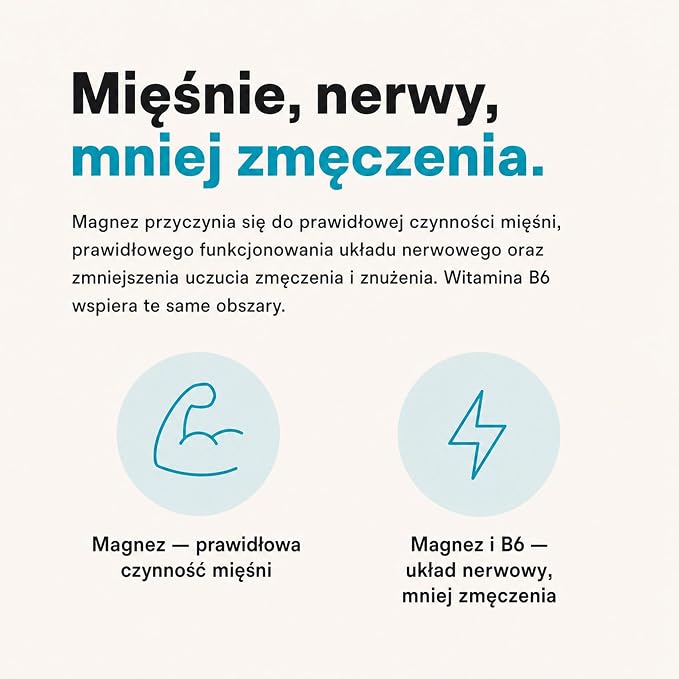 Mięśnie, nerwy,
mniej zmęczenia.

Magnez przyczynia się do prawidłowej czynności mięśni, prawidłowego funkcjonowania układu nerwowego oraz zmniejszenia uczucia zmęczenia i znużenia. Witamina B6 wspiera te same obszary.

Magnez — prawidłowa
czynność mięśni

Magnez i B6 —
układ nerwowy,
mniej zmęczenia